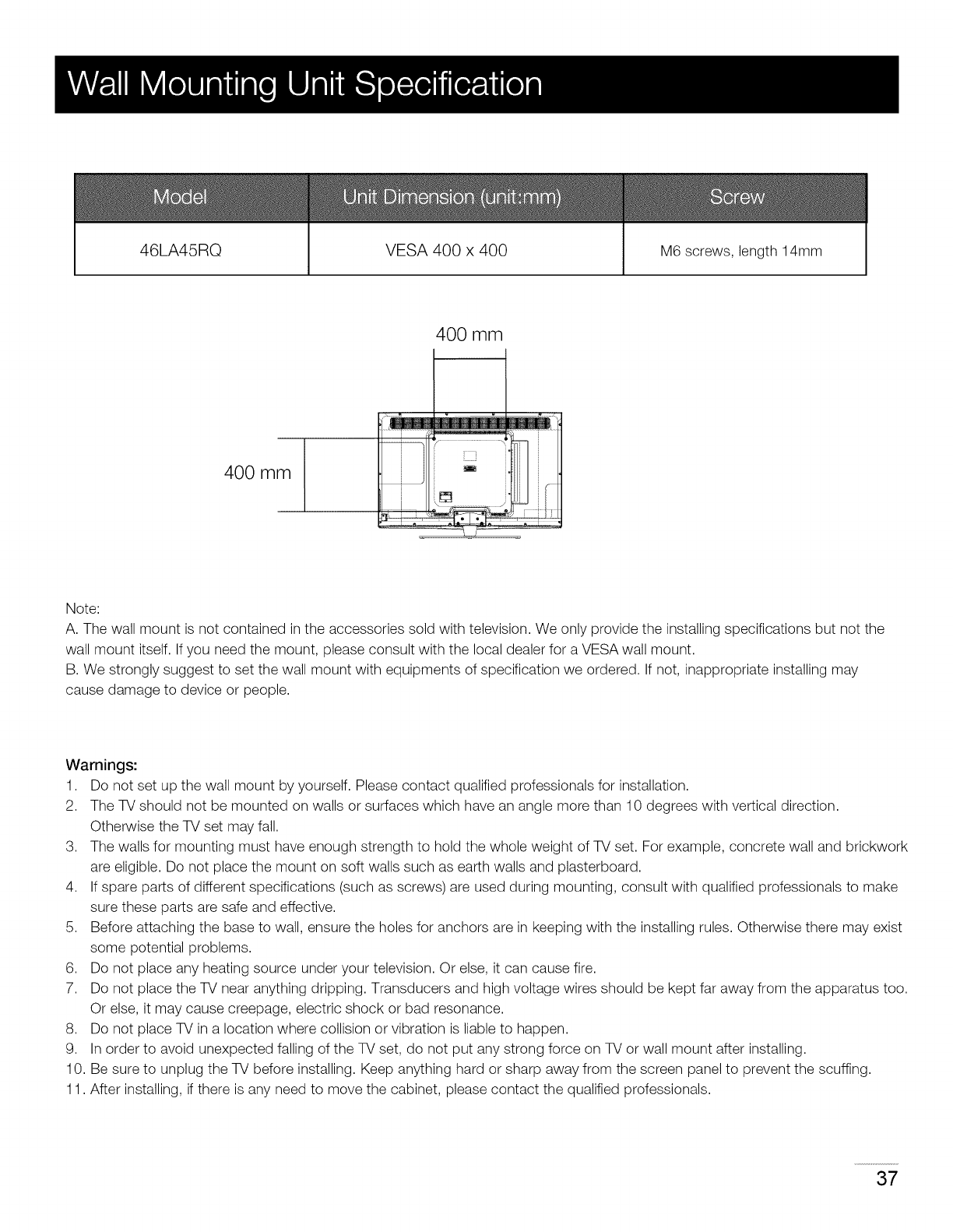 Wall Mounting Unit Specification

| Model | Unit Dimension (unit:mm) | Screw |
|---|---|---|
| 46LA45RQ | VESA 400 x 400 | M6 screws, length 14mm |

400 mm

400 mm

Note:
A. The wall mount is not contained in the accessories sold with television. We only provide the installing specifications but not the wall mount itself. If you need the mount, please consult with the local dealer for a VESA wall mount.
B. We strongly suggest to set the wall mount with equipments of specification we ordered. If not, inappropriate installing may cause damage to device or people.

Warnings:
1. Do not set up the wall mount by yourself. Please contact qualified professionals for installation.
2. The TV should not be mounted on walls or surfaces which have an angle more than 10 degrees with vertical direction. Otherwise the TV set may fall.
3. The walls for mounting must have enough strength to hold the whole weight of TV set. For example, concrete wall and brickwork are eligible. Do not place the mount on soft walls such as earth walls and plasterboard.
4. If spare parts of different specifications (such as screws) are used during mounting, consult with qualified professionals to make sure these parts are safe and effective.
5. Before attaching the base to wall, ensure the holes for anchors are in keeping with the installing rules. Otherwise there may exist some potential problems.
6. Do not place any heating source under your television. Or else, it can cause fire.
7. Do not place the TV near anything dripping. Transducers and high voltage wires should be kept far away from the apparatus too. Or else, it may cause creepage, electric shock or bad resonance.
8. Do not place TV in a location where collision or vibration is liable to happen.
9. In order to avoid unexpected falling of the TV set, do not put any strong force on TV or wall mount after installing.
10. Be sure to unplug the TV before installing. Keep anything hard or sharp away from the screen panel to prevent the scuffing.
11. After installing, if there is any need to move the cabinet, please contact the qualified professionals.

37